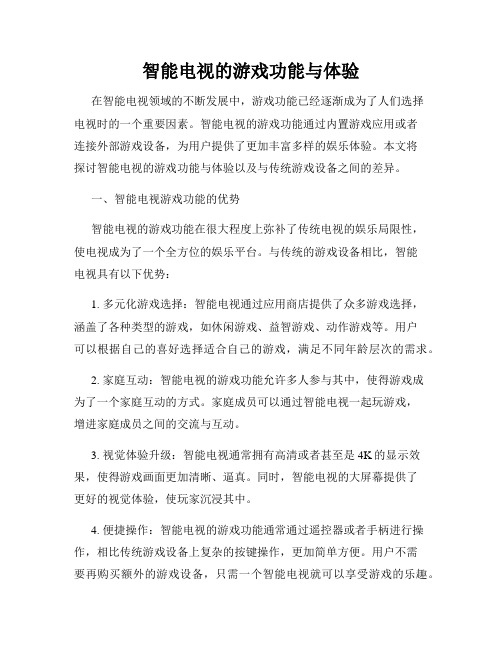 智能电视的游戏功能与体验

在智能电视领域的不断发展中，游戏功能已经逐渐成为了人们选择电视时的一个重要因素。智能电视的游戏功能通过内置游戏应用或者连接外部游戏设备，为用户提供了更加丰富多样的娱乐体验。本文将探讨智能电视的游戏功能与体验以及与传统游戏设备之间的差异。

一、智能电视游戏功能的优势

智能电视的游戏功能在很大程度上弥补了传统电视的娱乐局限性，使电视成为了一个全方位的娱乐平台。与传统的游戏设备相比，智能电视具有以下优势：

1. 多元化游戏选择：智能电视通过应用商店提供了众多游戏选择，涵盖了各种类型的游戏，如休闲游戏、益智游戏、动作游戏等。用户可以根据自己的喜好选择适合自己的游戏，满足不同年龄层次的需求。

2. 家庭互动：智能电视的游戏功能允许多人参与其中，使得游戏成为了一个家庭互动的方式。家庭成员可以通过智能电视一起玩游戏，增进家庭成员之间的交流与互动。

3. 视觉体验升级：智能电视通常拥有高清或者甚至是4K的显示效果，使得游戏画面更加清晰、逼真。同时，智能电视的大屏幕提供了更好的视觉体验，使玩家沉浸其中。

4. 便捷操作：智能电视的游戏功能通常通过遥控器或者手柄进行操作，相比传统游戏设备上复杂的按键操作，更加简单方便。用户不需要再购买额外的游戏设备，只需一个智能电视就可以享受游戏的乐趣。